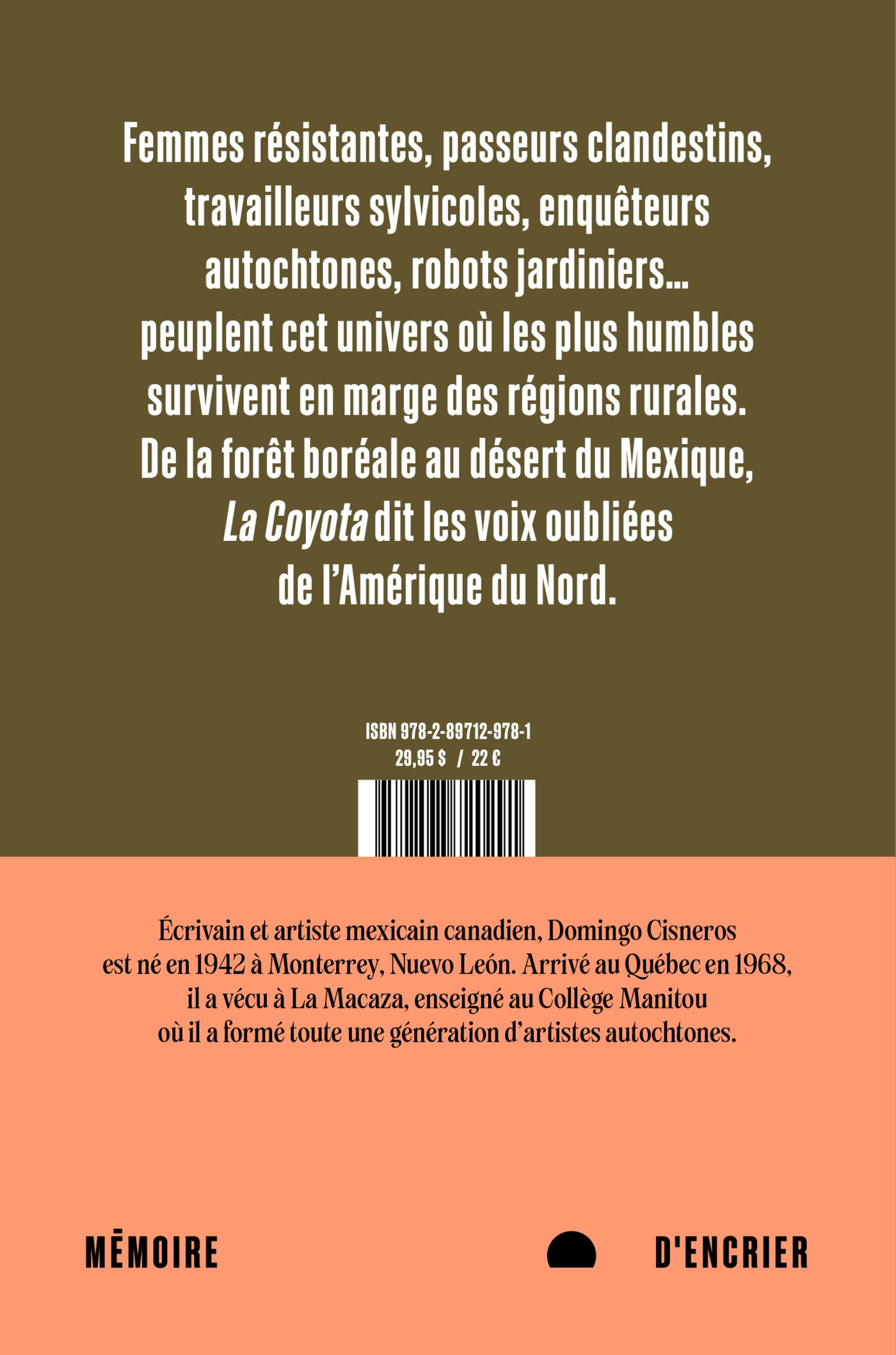 Femmes résistantes, passeurs clandestins, travailleurs sylvicoles, enquêteurs autochtones, robots jardiniers… peuplent cet univers où les plus humbles survivent en marge des régions rurales. De la forêt boréale au désert du Mexique, La Coyota dit les voix oubliées de l'Amérique du Nord.

ISBN 978-2-89712-978-1
29,95 $ / 22 €

Écrivain et artiste mexicain canadien, Domingo Cisneros est né en 1942 à Monterrey, Nuevo León. Arrivé au Québec en 1968, il a vécu à La Macaza, enseigné au Collège Manitou où il a formé toute une génération d'artistes autochtones.

MĒMOIRE D'ENCRIER